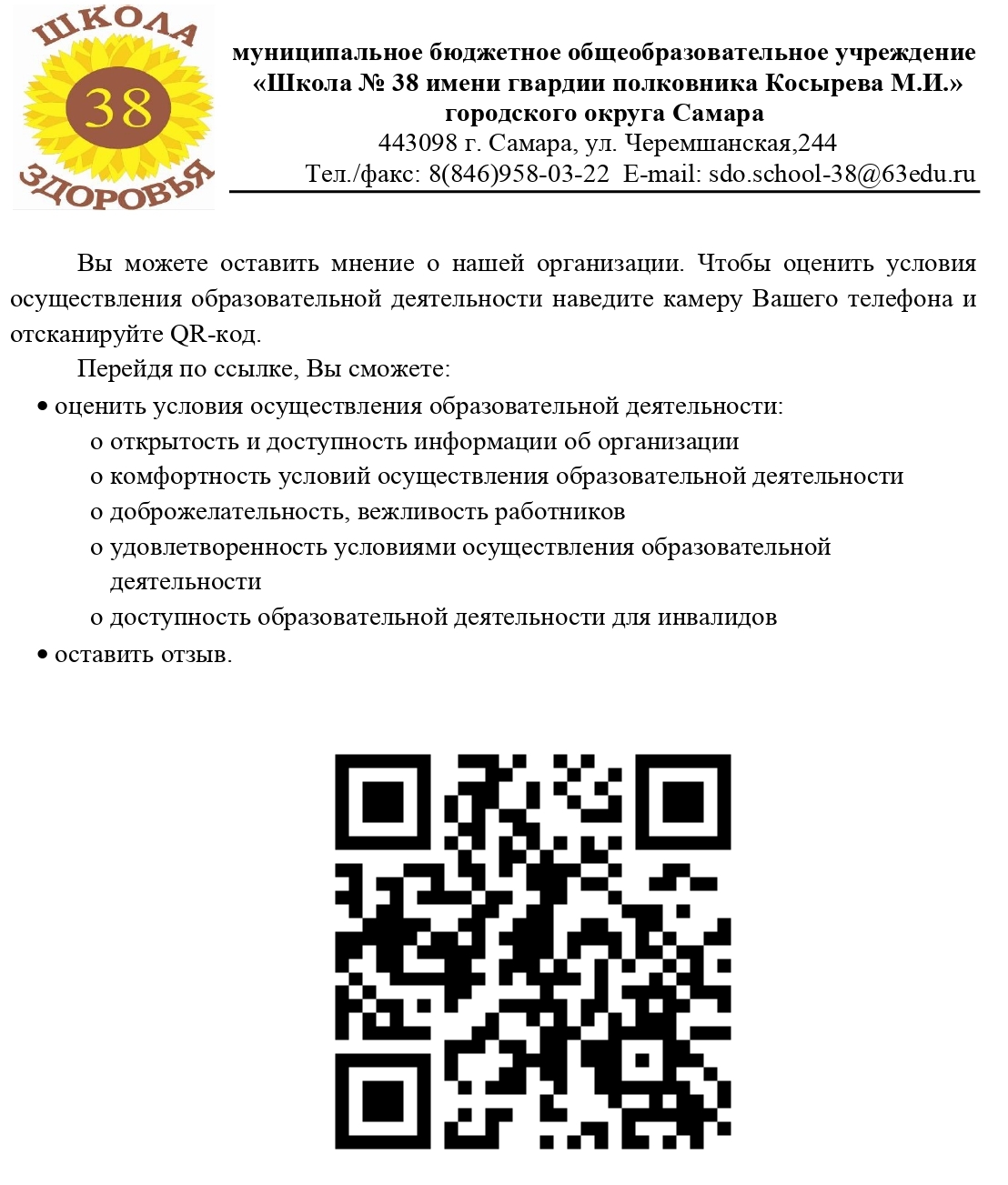 ШКОЛА
38
ЗДОРОВЬЯ

муниципальное бюджетное общеобразовательное учреждение
«Школа № 38 имени гвардии полковника Косырева М.И.»
городского округа Самара
443098 г. Самара, ул. Черемшанская,244
Тел./факс: 8(846)958-03-22 E-mail: sdo.school-38@63edu.ru

Вы можете оставить мнение о нашей организации. Чтобы оценить условия осуществления образовательной деятельности наведите камеру Вашего телефона и отсканируйте QR-код.

Перейдя по ссылке, Вы сможете:

• оценить условия осуществления образовательной деятельности:
  o открытость и доступность информации об организации
  o комфортность условий осуществления образовательной деятельности
  o доброжелательность, вежливость работников
  o удовлетворенность условиями осуществления образовательной деятельности
  o доступность образовательной деятельности для инвалидов
• оставить отзыв.